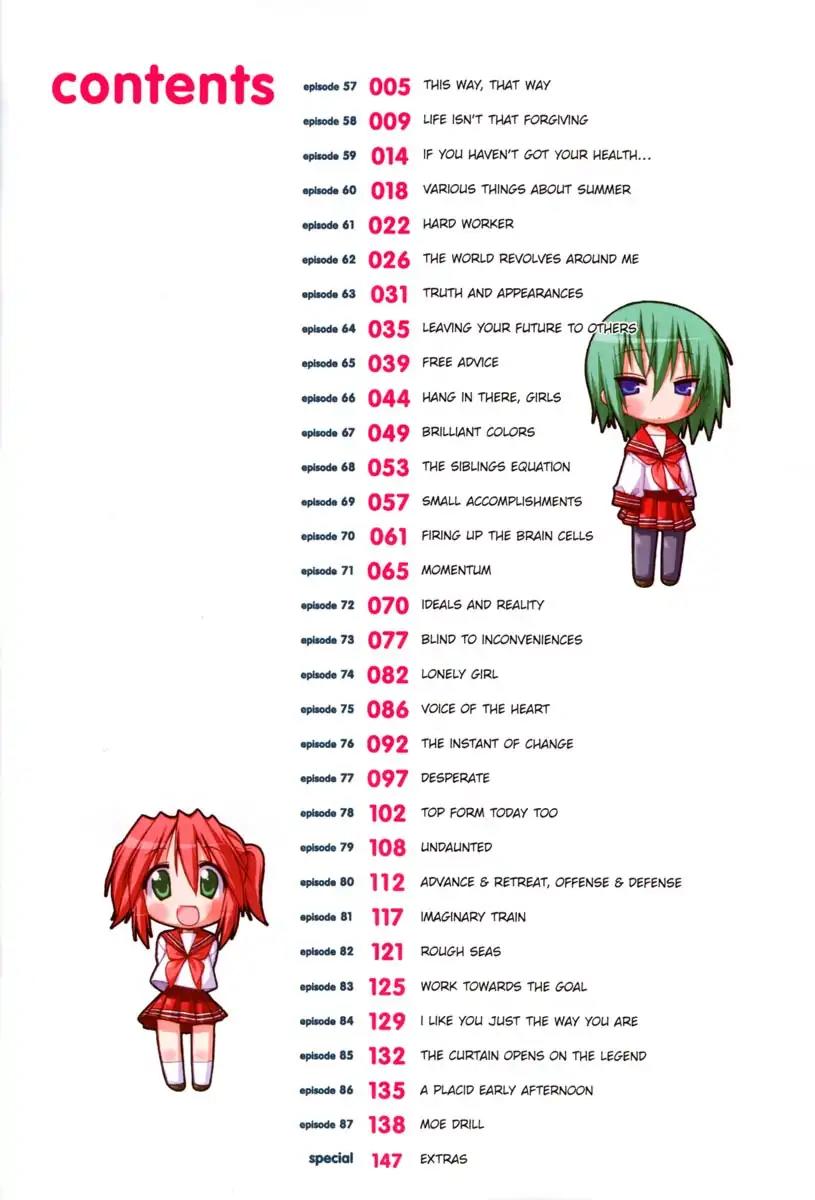 contents

episode 57 005 THIS WAY, THAT WAY
episode 58 009 LIFE ISN'T THAT FORGIVING
episode 59 014 IF YOU HAVEN'T GOT YOUR HEALTH...
episode 60 018 VARIOUS THINGS ABOUT SUMMER
episode 61 022 HARD WORKER
episode 62 026 THE WORLD REVOLVES AROUND ME
episode 63 031 TRUTH AND APPEARANCES
episode 64 035 LEAVING YOUR FUTURE TO OTHERS
episode 65 039 FREE ADVICE
episode 66 044 HANG IN THERE, GIRLS
episode 67 049 BRILLIANT COLORS
episode 68 053 THE SIBLINGS EQUATION
episode 69 057 SMALL ACCOMPLISHMENTS
episode 70 061 FIRING UP THE BRAIN CELLS
episode 71 065 MOMENTUM
episode 72 070 IDEALS AND REALITY
episode 73 077 BLIND TO INCONVENIENCES
episode 74 082 LONELY GIRL
episode 75 086 VOICE OF THE HEART
episode 76 092 THE INSTANT OF CHANGE
episode 77 097 DESPERATE
episode 78 102 TOP FORM TODAY TOO
episode 79 108 UNDAUNTED
episode 80 112 ADVANCE & RETREAT, OFFENSE & DEFENSE
episode 81 117 IMAGINARY TRAIN
episode 82 121 ROUGH SEAS
episode 83 125 WORK TOWARDS THE GOAL
episode 84 129 I LIKE YOU JUST THE WAY YOU ARE
episode 85 132 THE CURTAIN OPENS ON THE LEGEND
episode 86 135 A PLACID EARLY AFTERNOON
episode 87 138 MOE DRILL
special 147 EXTRAS